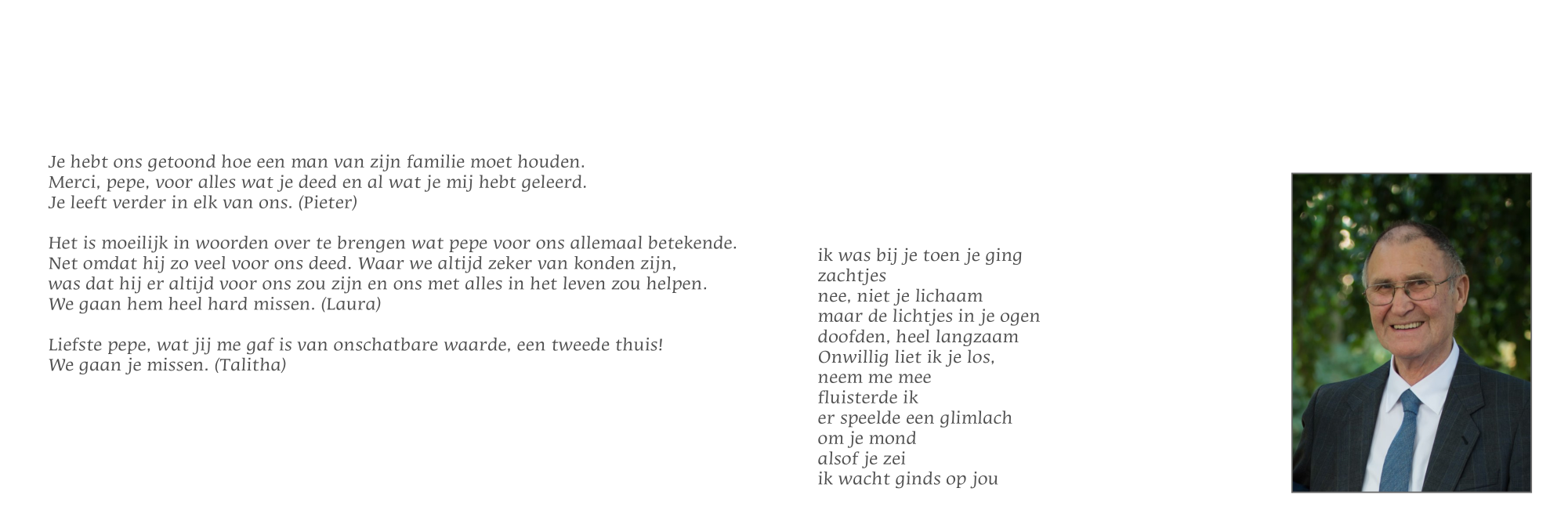 Je hebt ons getoond hoe een man van zijn familie moet houden.
Merci, pepe, voor alles wat je deed en al wat je mij hebt geleerd.
Je leeft verder in elk van ons. (Pieter)

Het is moeilijk in woorden over te brengen wat pepe voor ons allemaal betekende.
Net omdat hij zo veel voor ons deed. Waar we altijd zeker van konden zijn,
was dat hij er altijd voor ons zou zijn en ons met alles in het leven zou helpen.
We gaan hem heel hard missen. (Laura)

Liefste pepe, wat jij me gaf is van onschatbare waarde, een tweede thuis!
We gaan je missen. (Talitha)

ik was bij je toen je ging
zachtjes
nee, niet je lichaam
maar de lichtjes in je ogen
doofden, heel langzaam
Onwillig liet ik je los,
neem me mee
fluisterde ik
er speelde een glimlach
om je mond
alsof je zei
ik wacht ginds op jou